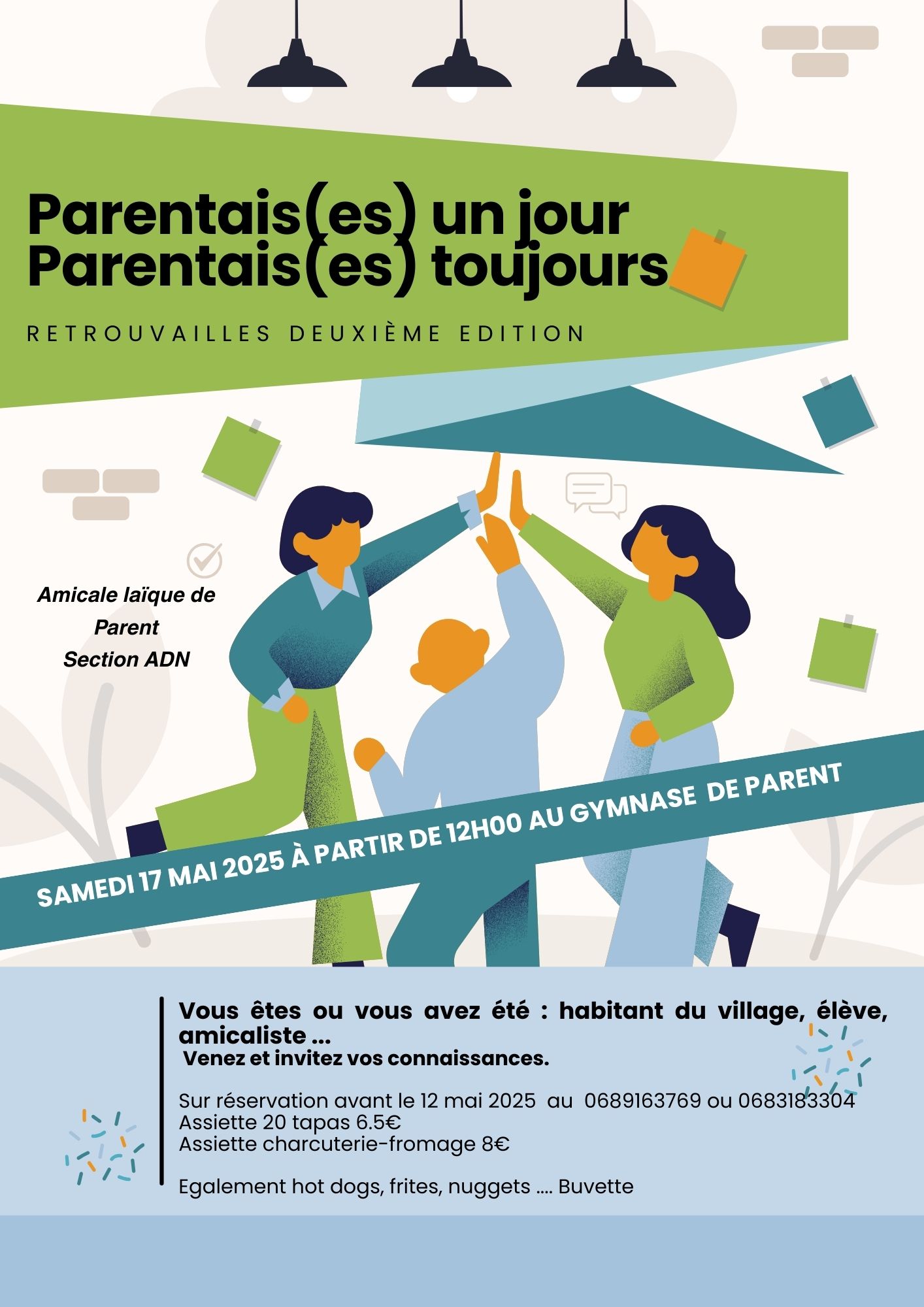 Parentais(es) un jour
Parentais(es) toujours

RETROUVAILLES DEUXIÈME EDITION

Amicale laïque de Parent
Section ADN

SAMEDI 17 MAI 2025 À PARTIR DE 12H00 AU GYMNASE DE PARENT

Vous êtes ou vous avez été : habitant du village, élève, amicaliste ...
Venez et invitez vos connaissances.

Sur réservation avant le 12 mai 2025 au 0689163769 ou 0683183304
Assiette 20 tapas 6.5€
Assiette charcuterie-fromage 8€

Egalement hot dogs, frites, nuggets .... Buvette